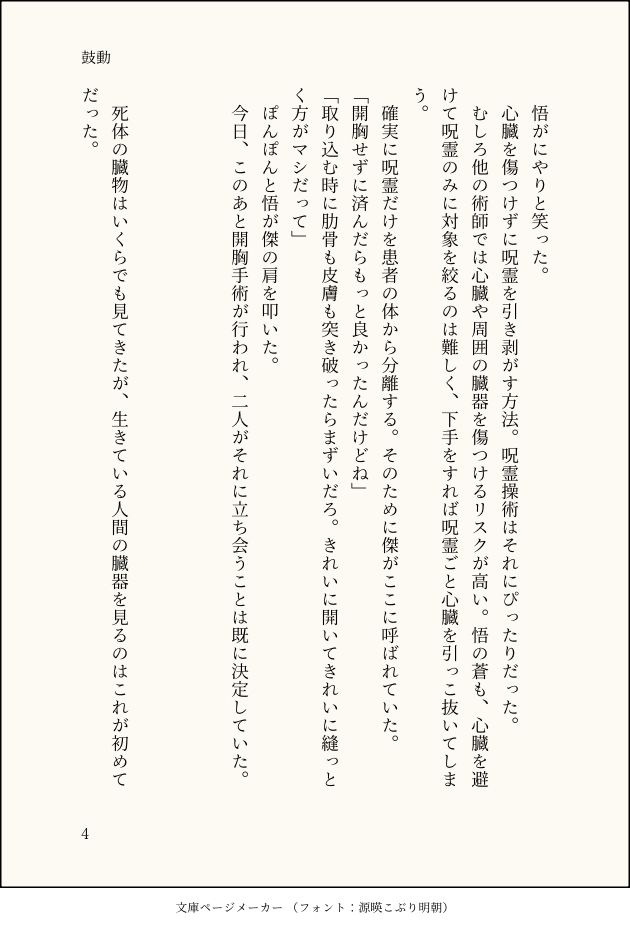 鼓動

悟がにやりと笑った。

心臓を傷つけずに呪霊を引き剥がす方法。呪霊操術はそれにぴったりだった。

むしろ他の術師では心臓や周囲の臓器を傷つけるリスクが高い。悟の蒼も、心臓を避けて呪霊のみに対象を絞るのは難しく、下手をすれば呪霊ごと心臓を引っこ抜いてしまう。

確実に呪霊だけを患者の体から分離する。そのために傑がここに呼ばれていた。

「開胸せずに済んだらもっと良かったんだけどね」

「取り込む時に肋骨も皮膚も突き破ったらまずいだろ。きれいに開いてきれいに縫っとく方がマシだって」

ぽんぽんと悟が傑の肩を叩いた。

今日、このあと開胸手術が行われ、二人がそれに立ち会うことは既に決定していた。

死体の臓物はいくらでも見てきたが、生きている人間の臓器を見るのはこれが初めてだった。

4

文庫ページメーカー（フォント：源暎こぶり明朝）